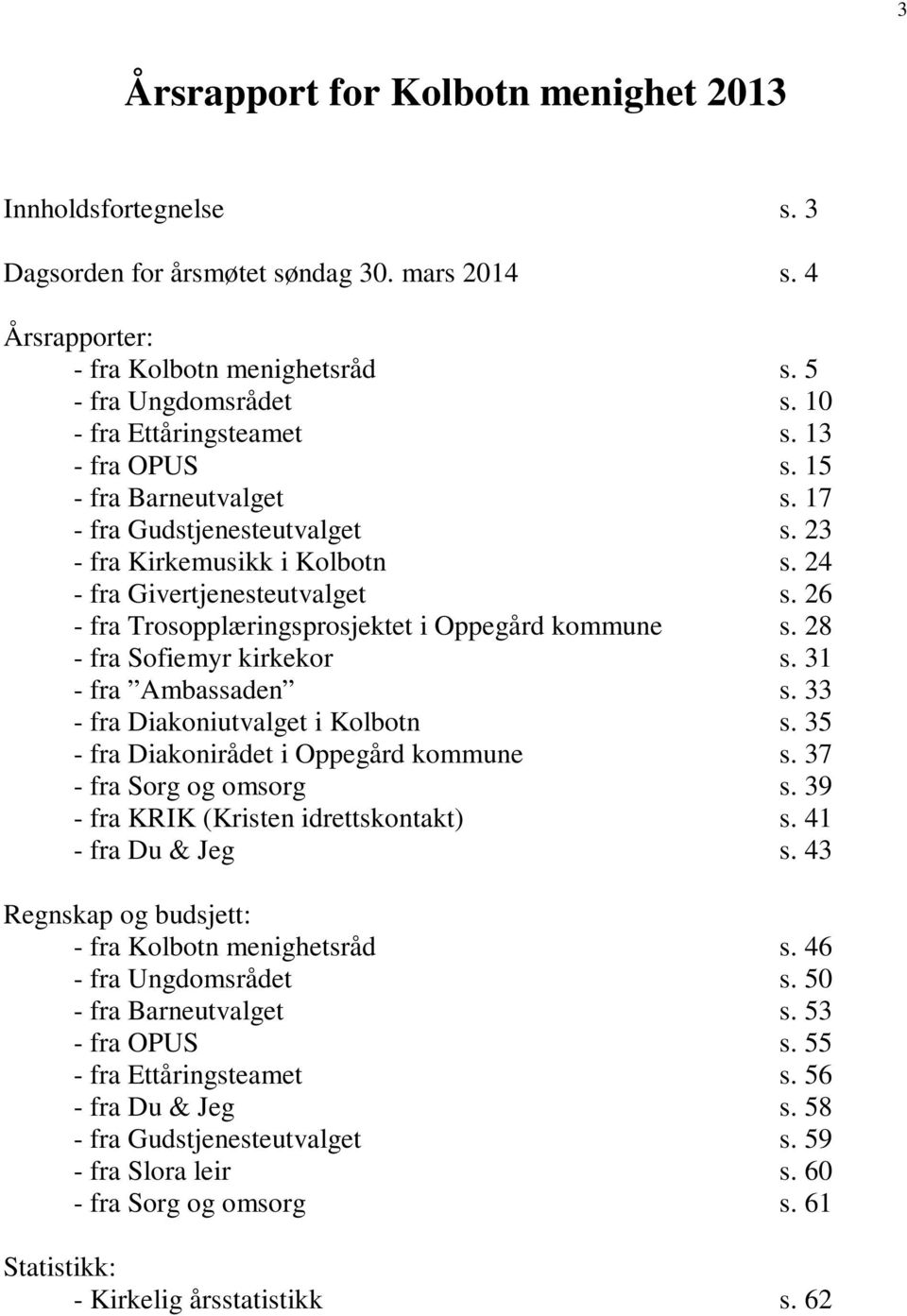 3

Årsrapport for Kolbotn menighet 2013

Innholdsfortegnelse s. 3

Dagsorden for årsmøtet søndag 30. mars 2014 s. 4

Årsrapporter:
- fra Kolbotn menighetsråd s. 5
- fra Ungdomsrådet s. 10
- fra Ettåringsteamet s. 13
- fra OPUS s. 15
- fra Barneutvalget s. 17
- fra Gudstjenesteutvalget s. 23
- fra Kirkemusikk i Kolbotn s. 24
- fra Givertjenesteutvalget s. 26
- fra Trosopplæringsprosjektet i Oppegård kommune s. 28
- fra Sofiemyr kirkekor s. 31
- fra ”Ambassaden” s. 33
- fra Diakoniutvalget i Kolbotn s. 35
- fra Diakonirådet i Oppegård kommune s. 37
- fra Sorg og omsorg s. 39
- fra KRIK (Kristen idrettskontakt) s. 41
- fra Du & Jeg s. 43

Regnskap og budsjett:
- fra Kolbotn menighetsråd s. 46
- fra Ungdomsrådet s. 50
- fra Barneutvalget s. 53
- fra OPUS s. 55
- fra Ettåringsteamet s. 56
- fra Du & Jeg s. 58
- fra Gudstjenesteutvalget s. 59
- fra Slora leir s. 60
- fra Sorg og omsorg s. 61

Statistikk:
- Kirkelig årsstatistikk s. 62